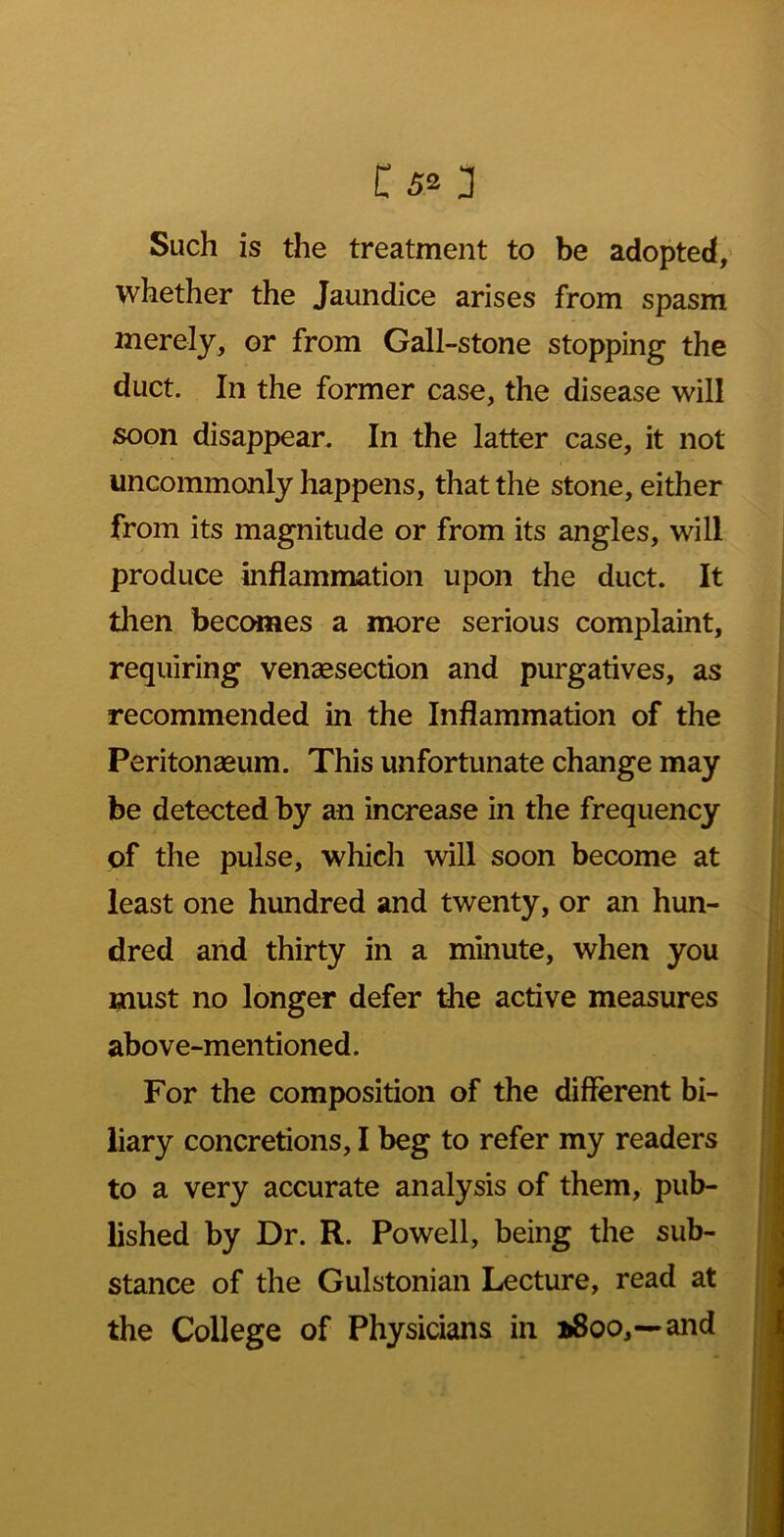 [ 52 ]

Such is the treatment to be adopted, whether the Jaundice arises from spasm merely, or from Gall-stone stopping the duct. In the former case, the disease will soon disappear. In the latter case, it not uncommonly happens, that the stone, either from its magnitude or from its angles, will produce inflammation upon the duct. It then becomes a more serious complaint, requiring venæsection and purgatives, as recommended in the Inflammation of the Peritonæum. This unfortunate change may be detected by an increase in the frequency of the pulse, which will soon become at least one hundred and twenty, or an hundred and thirty in a minute, when you must no longer defer the active measures above-mentioned.

For the composition of the different biliary concretions, I beg to refer my readers to a very accurate analysis of them, published by Dr. R. Powell, being the substance of the Gulstonian Lecture, read at the College of Physicians in 1800,—and